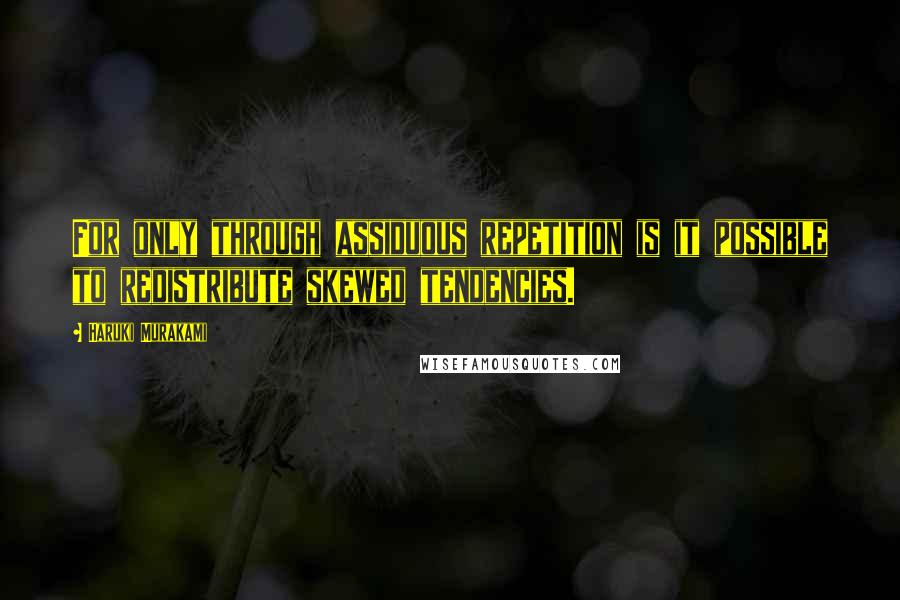 FOR ONLY THROUGH ASSIDUOUS REPETITION IS IT POSSIBLE TO REDISTRIBUTE SKEWED TENDENCIES.

HARUKI MURAKAMI

WISEFAMOUSQUOTES.COM